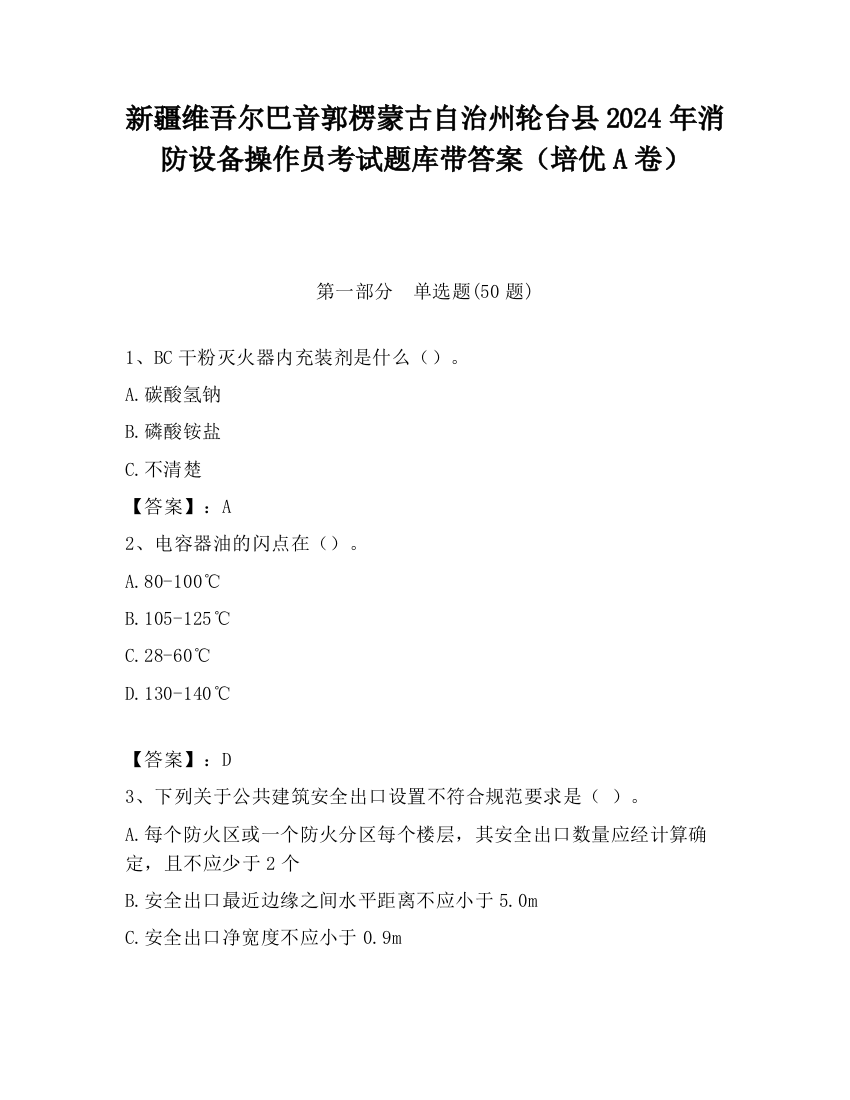 新疆维吾尔巴音郭楞蒙古自治州轮台县2024年消防设备操作员考试题库带答案（培优A卷）

第一部分　单选题(50题)

1、BC干粉灭火器内充装剂是什么（）。

A.碳酸氢钠

B.磷酸铵盐

C.不清楚

【答案】：A

2、电容器油的闪点在（）。

A.80-100℃

B.105-125℃

C.28-60℃

D.130-140℃

【答案】：D

3、下列关于公共建筑安全出口设置不符合规范要求是（ ）。

A.每个防火区或一个防火分区每个楼层，其安全出口数量应经计算确定，且不应少于2个

B.安全出口最近边缘之间水平距离不应小于5.0m

C.安全出口净宽度不应小于0.9m